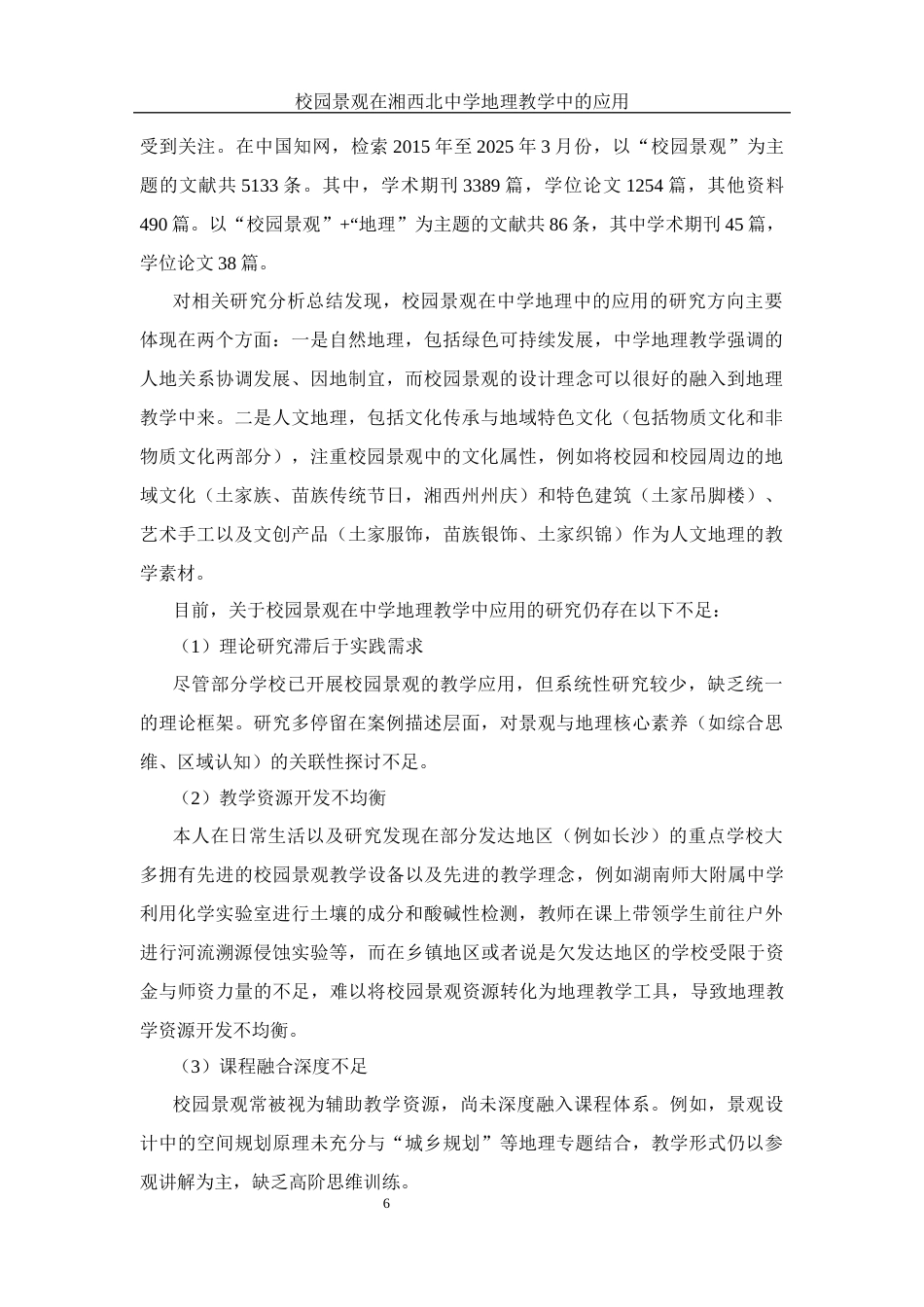 校园景观在湘西北中学地理教学中的应用

受到关注。在中国知网，检索 2015 年至 2025 年 3 月份，以“校园景观”为主题的文献共 5133 条。其中，学术期刊 3389 篇，学位论文 1254 篇，其他资料 490 篇。以“校园景观”+“地理”为主题的文献共 86 条，其中学术期刊 45 篇，学位论文 38 篇。

对相关研究分析总结发现，校园景观在中学地理中的应用的研究方向主要体现在两个方面：一是自然地理，包括绿色可持续发展，中学地理教学强调的人地关系协调发展、因地制宜，而校园景观的设计理念可以很好的融入到地理教学中来。二是人文地理，包括文化传承与地域特色文化（包括物质文化和非物质文化两部分），注重校园景观中的文化属性，例如将校园和校园周边的地域文化（土家族、苗族传统节日，湘西州州庆）和特色建筑（土家吊脚楼）、艺术手工以及文创产品（土家服饰，苗族银饰、土家织锦）作为人文地理的教学素材。

目前，关于校园景观在中学地理教学中应用的研究仍存在以下不足：

（1）理论研究滞后于实践需求

尽管部分学校已开展校园景观的教学应用，但系统性研究较少，缺乏统一的理论框架。研究多停留在案例描述层面，对景观与地理核心素养（如综合思维、区域认知）的关联性探讨不足。

（2）教学资源开发不均衡

本人在日常生活以及研究发现在部分发达地区（例如长沙）的重点学校大多拥有先进的校园景观教学设备以及先进的教学理念，例如湖南师大附属中学利用化学实验室进行土壤的成分和酸碱性检测，教师在课上带领学生前往户外进行河流溯源侵蚀实验等，而在乡镇地区或者说是欠发达地区的学校受限于资金与师资力量的不足，难以将校园景观资源转化为地理教学工具，导致地理教学资源开发不均衡。

（3）课程融合深度不足

校园景观常被视为辅助教学资源，尚未深度融入课程体系。例如，景观设计中的空间规划原理未充分与“城乡规划”等地理专题结合，教学形式仍以参观讲解为主，缺乏高阶思维训练。

6